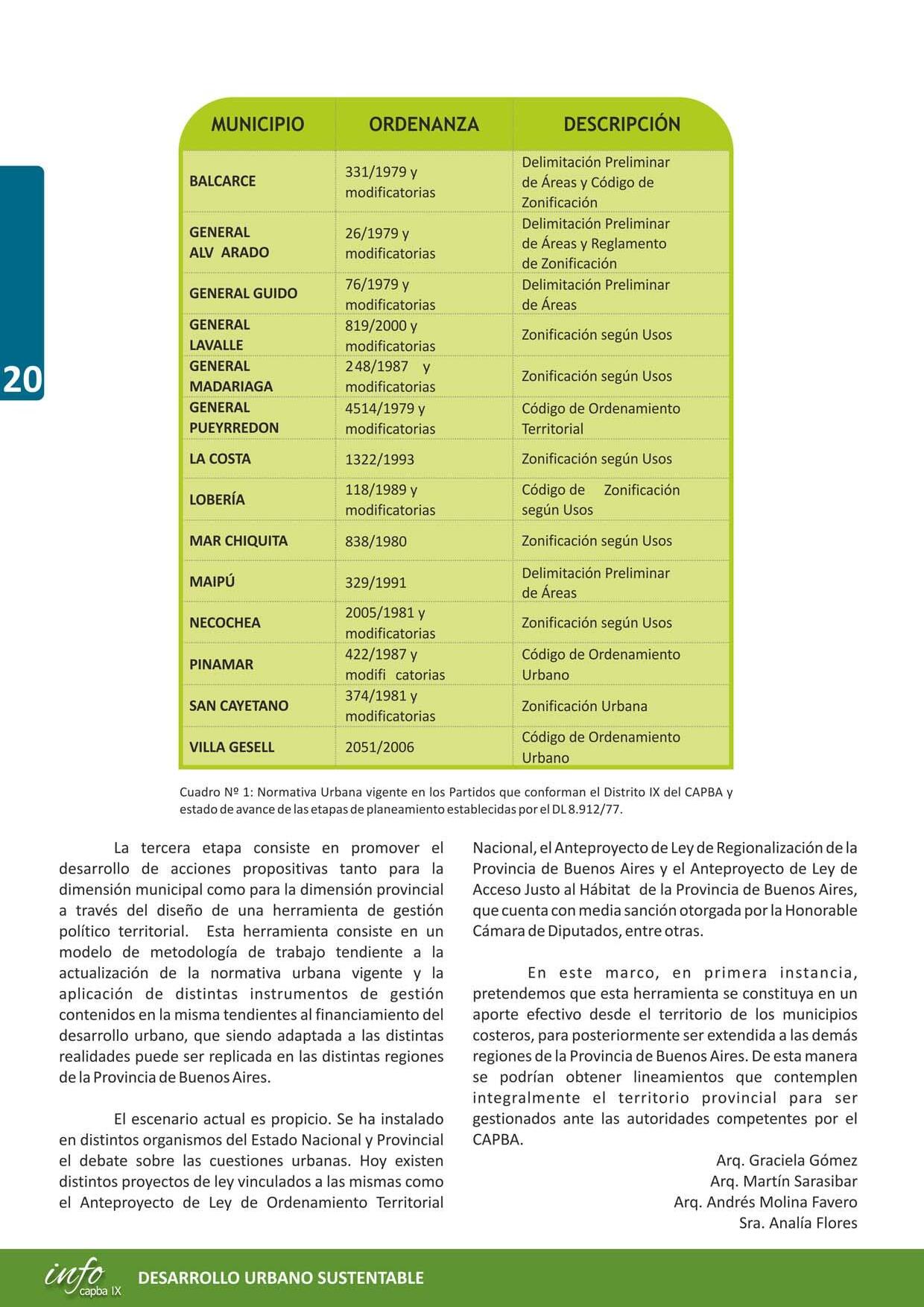 20

| MUNICIPIO | ORDENANZA | DESCRIPCIÓN |
|---|---|---|
| BALCARCE | 331/1979 y modificatorias | Delimitación Preliminar de Áreas y Código de Zonificación |
| GENERAL ALV ARADO | 26/1979 y modificatorias | Delimitación Preliminar de Áreas y Reglamento de Zonificación |
| GENERAL GUIDO | 76/1979 y modificatorias | Delimitación Preliminar de Áreas |
| GENERAL LAVALLE | 819/2000 y modificatorias | Zonificación según Usos |
| GENERAL MADARIAGA | 248/1987 y modificatorias | Zonificación según Usos |
| GENERAL PUEYRREDON | 4514/1979 y modificatorias | Código de Ordenamiento Territorial |
| LA COSTA | 1322/1993 | Zonificación según Usos |
| LOBERÍA | 118/1989 y modificatorias | Código de Zonificación según Usos |
| MAR CHIQUITA | 838/1980 | Zonificación según Usos |
| MAIPÚ | 329/1991 | Delimitación Preliminar de Áreas |
| NECOCHEA | 2005/1981 y modificatorias | Zonificación según Usos |
| PINAMAR | 422/1987 y modifi catorias | Código de Ordenamiento Urbano |
| SAN CAYETANO | 374/1981 y modificatorias | Zonificación Urbana |
| VILLA GESELL | 2051/2006 | Código de Ordenamiento Urbano |

Cuadro Nº 1: Normativa Urbana vigente en los Partidos que conforman el Distrito IX del CAPBA y estado de avance de las etapas de planeamiento establecidas por el DL 8.912/77.

La tercera etapa consiste en promover el desarrollo de acciones propositivas tanto para la dimensión municipal como para la dimensión provincial a través del diseño de una herramienta de gestión político territorial. Esta herramienta consiste en un modelo de metodología de trabajo tendiente a la actualización de la normativa urbana vigente y la aplicación de distintas instrumentos de gestión contenidos en la misma tendientes al financiamiento del desarrollo urbano, que siendo adaptada a las distintas realidades puede ser replicada en las distintas regiones de la Provincia de Buenos Aires.

El escenario actual es propicio. Se ha instalado en distintos organismos del Estado Nacional y Provincial el debate sobre las cuestiones urbanas. Hoy existen distintos proyectos de ley vinculados a las mismas como el Anteproyecto de Ley de Ordenamiento Territorial Nacional, el Anteproyecto de Ley de Regionalización de la Provincia de Buenos Aires y el Anteproyecto de Ley de Acceso Justo al Hábitat de la Provincia de Buenos Aires, que cuenta con media sanción otorgada por la Honorable Cámara de Diputados, entre otras.

En este marco, en primera instancia, pretendemos que esta herramienta se constituya en un aporte efectivo desde el territorio de los municipios costeros, para posteriormente ser extendida a las demás regiones de la Provincia de Buenos Aires. De esta manera se podrían obtener lineamientos que contemplen integralmente el territorio provincial para ser gestionados ante las autoridades competentes por el CAPBA.

Arq. Graciela Gómez
Arq. Martín Sarasibar
Arq. Andrés Molina Favero
Sra. Analía Flores

info capba IX DESARROLLO URBANO SUSTENTABLE